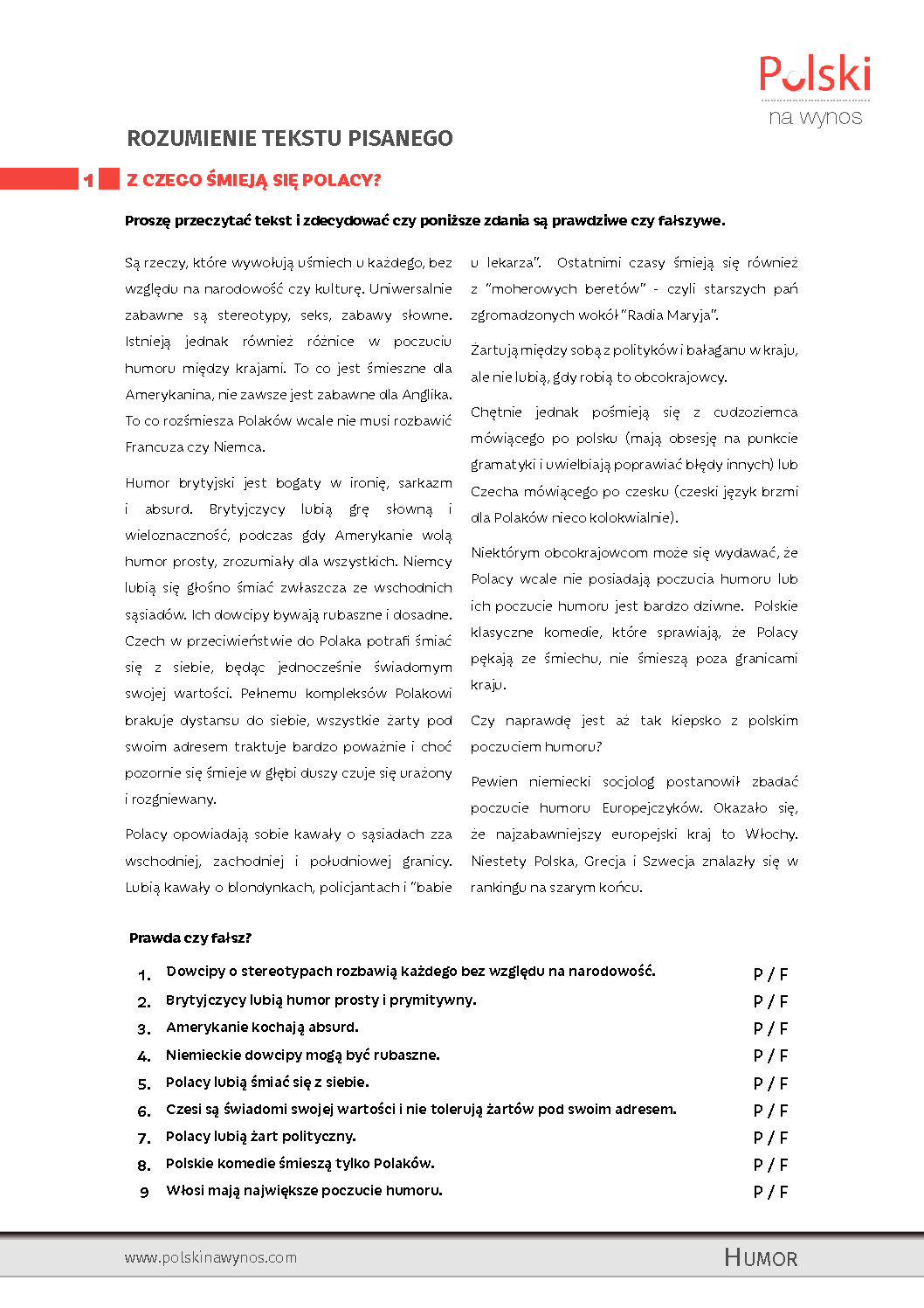 Polski
na wynos

ROZUMIENIE TEKSTU PISANEGO

1 Z CZEGO ŚMIEJĄ SIĘ POLACY?

Proszę przeczytać tekst i zdecydować czy poniższe zdania są prawdziwe czy fałszywe.

Są rzeczy, które wywołują uśmiech u każdego, bez względu na narodowość czy kulturę. Uniwersalnie zabawne są stereotypy, seks, zabawy słowne. Istnieją jednak również różnice w poczuciu humoru między krajami. To co jest śmieszne dla Amerykanina, nie zawsze jest zabawne dla Anglika. To co rozśmiesza Polaków wcale nie musi rozbawić Francuza czy Niemca.

Humor brytyjski jest bogaty w ironię, sarkazm i absurd. Brytyjczycy lubią grę słowną i wieloznaczność, podczas gdy Amerykanie wolą humor prosty, zrozumiały dla wszystkich. Niemcy lubią się głośno śmiać zwłaszcza ze wschodnich sąsiadów. Ich dowcipy bywają rubaszne i dosadne. Czech w przeciwieństwie do Polaka potrafi śmiać się z siebie, będąc jednocześnie świadomym swojej wartości. Pełnemu kompleksów Polakowi brakuje dystansu do siebie, wszystkie żarty pod swoim adresem traktuje bardzo poważnie i choć pozornie się śmieje w głębi duszy czuje się urażony i rozgniewany.

Polacy opowiadają sobie kawały o sąsiadach zza wschodniej, zachodniej i południowej granicy. Lubią kawały o blondynkach, policjantach i "babie u lekarza". Ostatnimi czasy śmieją się również z "moherowych beretów" - czyli starszych pań zgromadzonych wokół "Radia Maryja".

Żartują między sobą z polityków i bałaganu w kraju, ale nie lubią, gdy robią to obcokrajowcy.

Chętnie jednak pośmieją się z cudzoziemca mówiącego po polsku (mają obsesję na punkcie gramatyki i uwielbiają poprawiać błędy innych) lub Czecha mówiącego po czesku (czeski język brzmi dla Polaków nieco kolokwialnie).

Niektórym obcokrajowcom może się wydawać, że Polacy wcale nie posiadają poczucia humoru lub ich poczucie humoru jest bardzo dziwne. Polskie klasyczne komedie, które sprawiają, że Polacy pękają ze śmiechu, nie śmieszą poza granicami kraju.

Czy naprawdę jest aż tak kiepsko z polskim poczuciem humoru?

Pewien niemiecki socjolog postanowił zbadać poczucie humoru Europejczyków. Okazało się, że najzabawniejszy europejski kraj to Włochy. Niestety Polska, Grecja i Szwecja znalazły się w rankingu na szarym końcu.

Prawda czy fałsz?

1. Dowcipy o stereotypach rozbawią każdego bez względu na narodowość. P / F
2. Brytyjczycy lubią humor prosty i prymitywny. P / F
3. Amerykanie kochają absurd. P / F
4. Niemieckie dowcipy mogą być rubaszne. P / F
5. Polacy lubią śmiać się z siebie. P / F
6. Czesi są świadomi swojej wartości i nie tolerują żartów pod swoim adresem. P / F
7. Polacy lubią żart polityczny. P / F
8. Polskie komedie śmieszą tylko Polaków. P / F
9 Włosi mają największe poczucie humoru. P / F

www.polskinawynos.com HUMOR